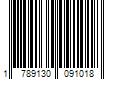 1 789130 091018